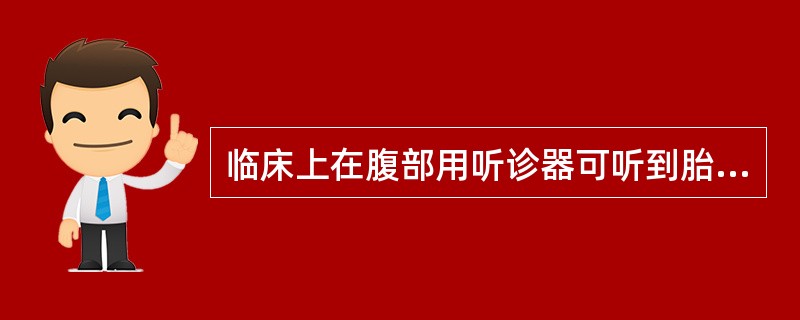 临床上在腹部用听诊器可听到胎...